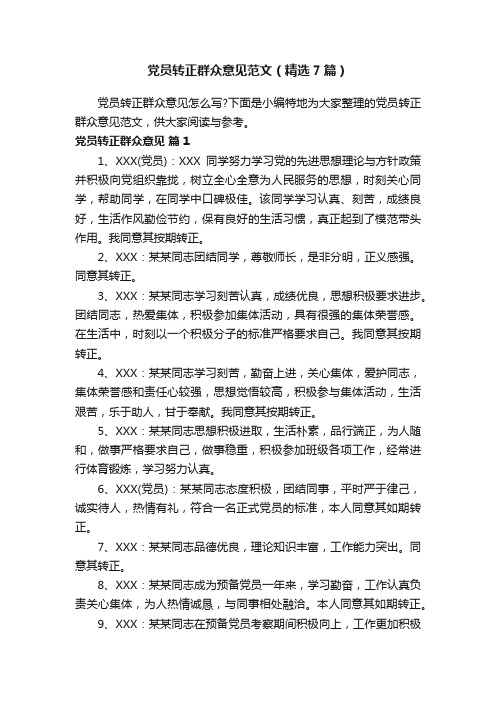 党员转正群众意见范文（精选7篇）

党员转正群众意见怎么写?下面是小编特地为大家整理的党员转正群众意见范文，供大家阅读与参考。

党员转正群众意见 篇1

1、XXX(党员)：XXX 同学努力学习党的先进思想理论与方针政策并积极向党组织靠拢，树立全心全意为人民服务的思想，时刻关心同学，帮助同学，在同学中口碑极佳。该同学学习认真、刻苦，成绩良好，生活作风勤俭节约，保有良好的生活习惯，真正起到了模范带头作用。我同意其按期转正。

2、XXX：某某同志团结同学，尊敬师长，是非分明，正义感强。同意其转正。

3、XXX：某某同志学习刻苦认真，成绩优良，思想积极要求进步。团结同志，热爱集体，积极参加集体活动，具有很强的集体荣誉感。在生活中，时刻以一个积极分子的标准严格要求自己。我同意其按期转正。

4、XXX：某某同志学习刻苦，勤奋上进，关心集体，爱护同志，集体荣誉感和责任心较强，思想觉悟较高，积极参与集体活动，生活艰苦，乐于助人，甘于奉献。我同意其按期转正。

5、XXX：某某同志思想积极进取，生活朴素，品行端正，为人随和，做事严格要求自己，做事稳重，积极参加班级各项工作，经常进行体育锻炼，学习努力认真。

6、XXX(党员)：某某同志态度积极，团结同事，平时严于律己，诚实待人，热情有礼，符合一名正式党员的标准，本人同意其如期转正。

7、XXX：某某同志品德优良，理论知识丰富，工作能力突出。同意其转正。

8、XXX：某某同志成为预备党员一年来，学习勤奋，工作认真负责关心集体，为人热情诚恳，与同事相处融洽。本人同意其如期转正。

9、XXX：某某同志在预备党员考察期间积极向上，工作更加积极